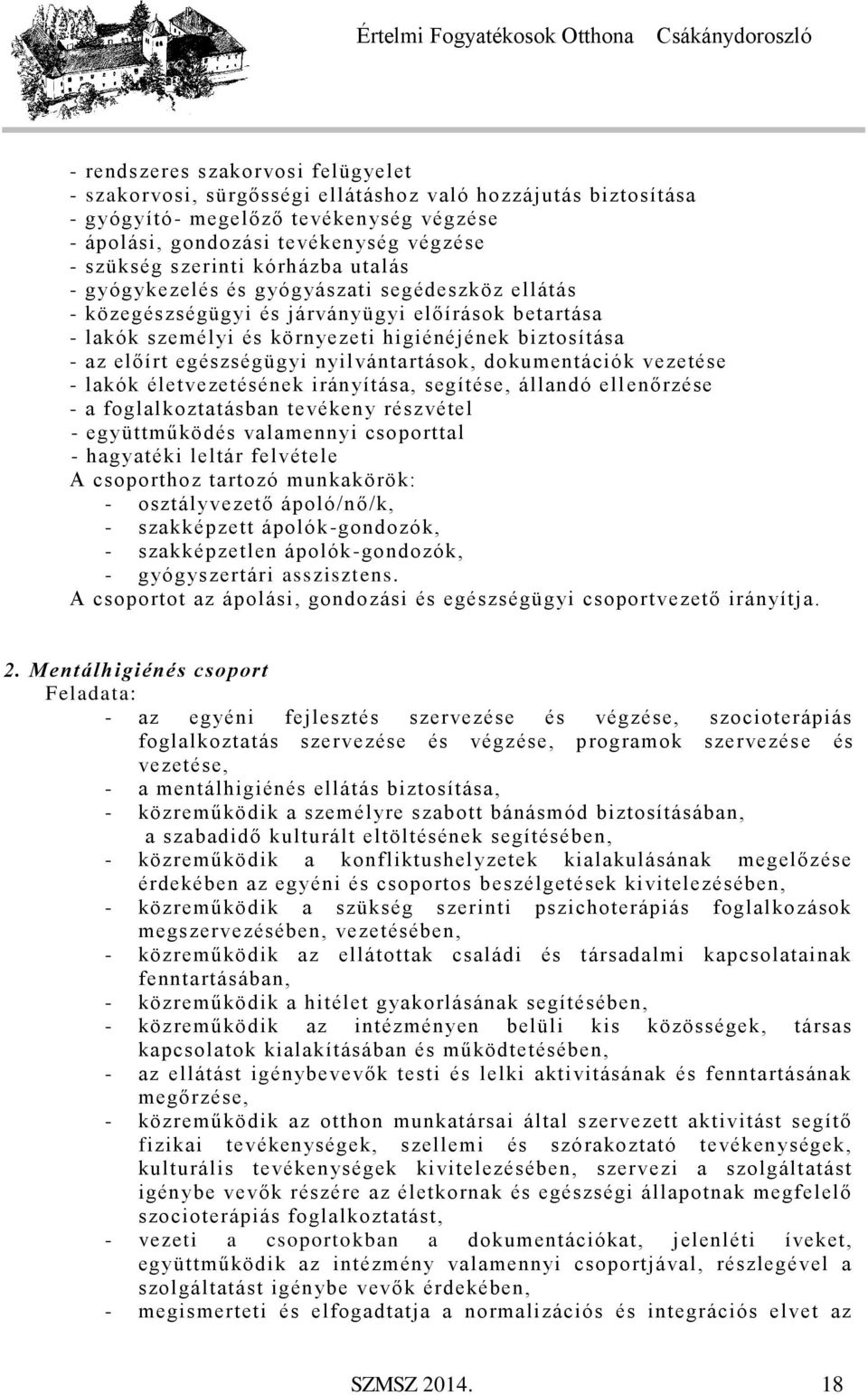 Értelmi Fogyatékosok Otthona Csákánydoroszló

- rendszeres szakorvosi felügyelet
- szakorvosi, sürgősségi ellátáshoz való hozzájutás biztosítása
- gyógyító- megelőző tevékenység végzése
- ápolási, gondozási tevékenység végzése
- szükség szerinti kórházba utalás
- gyógykezelés és gyógyászati segédeszköz ellátás
- közegészségügyi és járványügyi előírások betartása
- lakók személyi és környezeti higiénéjének biztosítása
- az előírt egészségügyi nyilvántartások, dokumentációk vezetése
- lakók életvezetésének irányítása, segítése, állandó ellenőrzése
- a foglalkoztatásban tevékeny részvétel
- együttműködés valamennyi csoporttal
- hagyatéki leltár felvétele
A csoporthoz tartozó munkakörök:
- osztályvezető ápoló/nő/k,
- szakképzett ápolók-gondozók,
- szakképzetlen ápolók-gondozók,
- gyógyszertári asszisztens.
A csoportot az ápolási, gondozási és egészségügyi csoportvezető irányítja.

2. Mentálhigiénés csoport
Feladata:
- az egyéni fejlesztés szervezése és végzése, szocioterápiás foglalkoztatás szervezése és végzése, programok szervezése és vezetése,
- a mentálhigiénés ellátás biztosítása,
- közreműködik a személyre szabott bánásmód biztosításában, a szabadidő kulturált eltöltésének segítésében,
- közreműködik a konfliktushelyzetek kialakulásának megelőzése érdekében az egyéni és csoportos beszélgetések kivitelezésében,
- közreműködik a szükség szerinti pszichoterápiás foglalkozások megszervezésében, vezetésében,
- közreműködik az ellátottak családi és társadalmi kapcsolatainak fenntartásában,
- közreműködik a hitélet gyakorlásának segítésében,
- közreműködik az intézményen belüli kis közösségek, társas kapcsolatok kialakításában és működtetésében,
- az ellátást igénybevevők testi és lelki aktivitásának és fenntartásának megőrzése,
- közreműködik az otthon munkatársai által szervezett aktivitást segítő fizikai tevékenységek, szellemi és szórakoztató tevékenységek, kulturális tevékenységek kivitelezésében, szervezi a szolgáltatást igénybe vevők részére az életkornak és egészségi állapotnak megfelelő szocioterápiás foglalkoztatást,
- vezeti a csoportokban a dokumentációkat, jelenléti íveket, együttműködik az intézmény valamennyi csoportjával, részlegével a szolgáltatást igénybe vevők érdekében,
- megismerteti és elfogadtatja a normalizációs és integrációs elvet az

SZMSZ 2014. 18